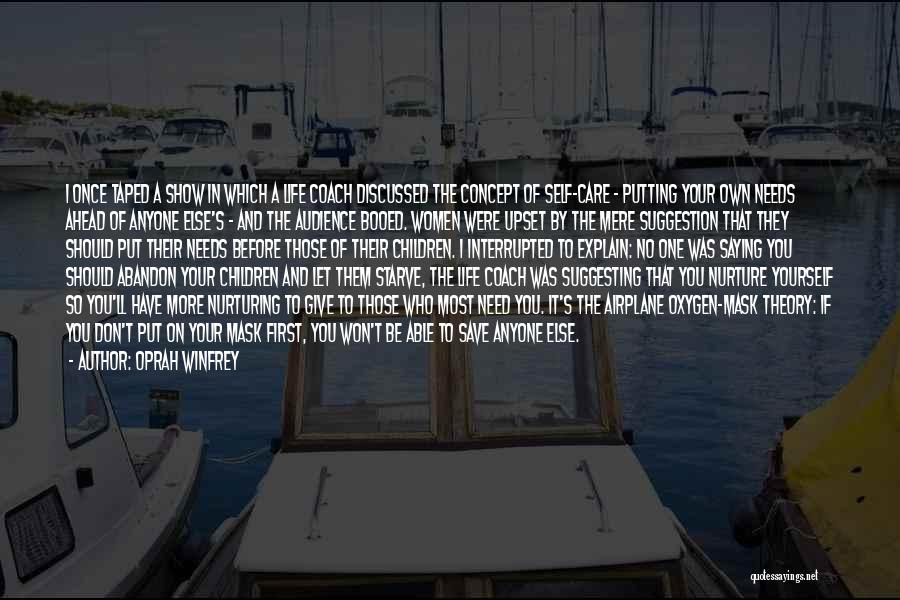 I ONCE TAPED A SHOW IN WHICH A LIFE COACH DISCUSSED THE CONCEPT OF SELF-CARE - PUTTING YOUR OWN NEEDS AHEAD OF ANYONE ELSE'S - AND THE AUDIENCE BOOED. WOMEN WERE UPSET BY THE MERE SUGGESTION THAT THEY SHOULD PUT THEIR NEEDS BEFORE THOSE OF THEIR CHILDREN. I INTERRUPTED TO EXPLAIN: NO ONE WAS SAYING YOU SHOULD ABANDON YOUR CHILDREN AND LET THEM STARVE, THE LIFE COACH WAS SUGGESTING THAT YOU NURTURE YOURSELF SO YOU'LL HAVE MORE NURTURING TO GIVE TO THOSE WHO MOST NEED YOU. IT'S THE AIRPLANE OXYGEN-MASK THEORY: IF YOU DON'T PUT ON YOUR MASK FIRST, YOU WON'T BE ABLE TO SAVE ANYONE ELSE.
- AUTHOR: OPRAH WINFREY

quotessayings.net